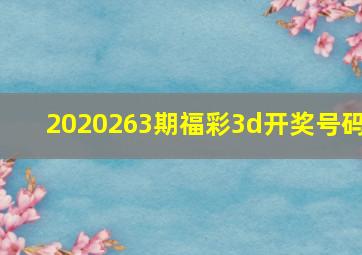 2020263期福彩3d开奖号码